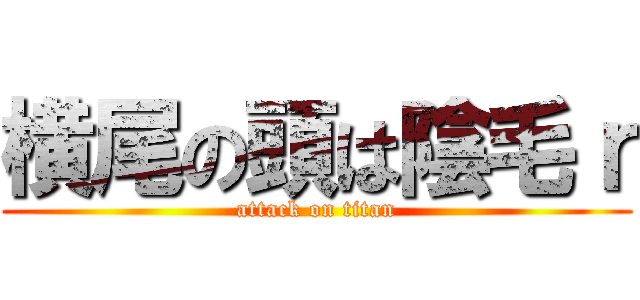 横尾の頭は陰毛ｒ
attack on titan